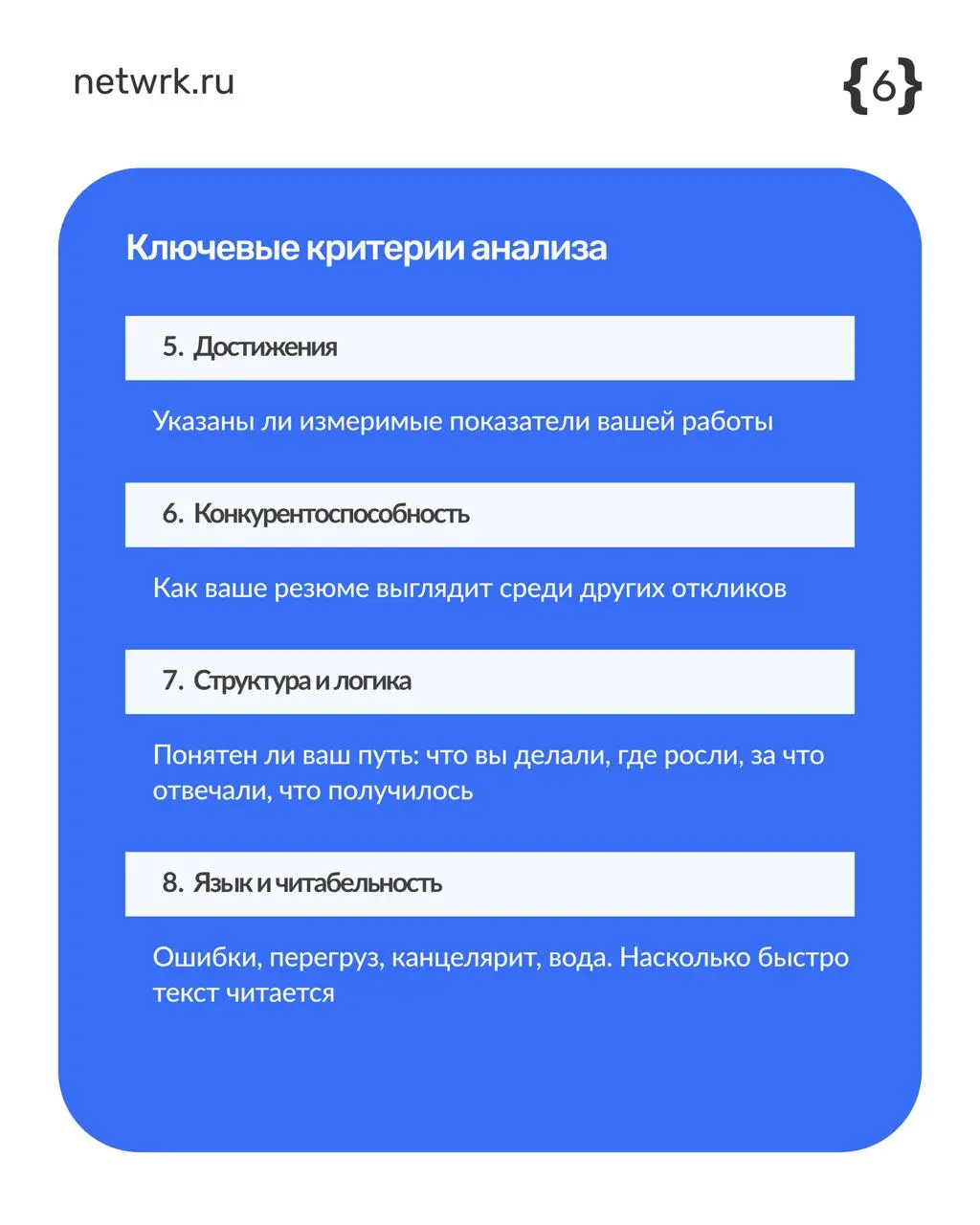 netwrk.ru

{6}

Ключевые критерии анализа

5. Достижения

Указаны ли измеримые показатели вашей работы

6. Конкурентоспособность

Как ваше резюме выглядит среди других откликов

7. Структура и логика

Понятен ли ваш путь: что вы делали, где росли, за что отвечали, что получилось

8. Язык и читабельность

Ошибки, перегруз, канцелярит, вода. Насколько быстро текст читается